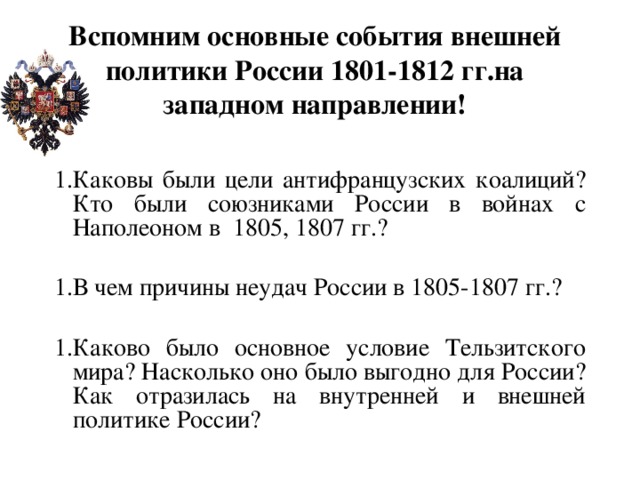 Вспомним основные события внешней политики России 1801-1812 гг.на западном направлении!

1.Каковы были цели антифранцузских коалиций? Кто были союзниками России в войнах с Наполеоном в 1805, 1807 гг.?

1.В чем причины неудач России в 1805-1807 гг.?

1.Каково было основное условие Тельзитского мира? Насколько оно было выгодно для России? Как отразилась на внутренней и внешней политике России?